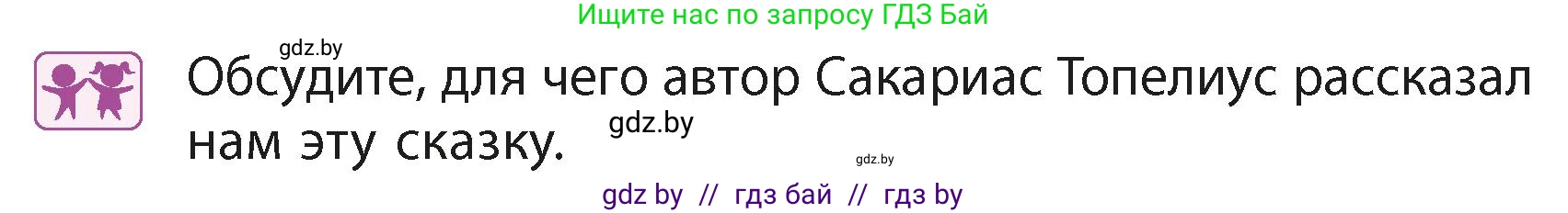 Ищите нас по запросу ГДЗ Бай

gdz.by

Обсудите, для чего автор Сакариас Топелиус рассказал нам эту сказку.

gdz.by

gdz.by

gdz by // гдз бай // гдз by